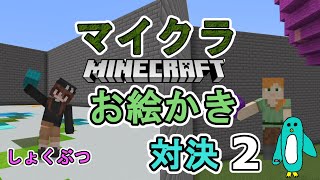 マイクラ
MINECRAFT
お絵かき
対決 2
しょくぶつ